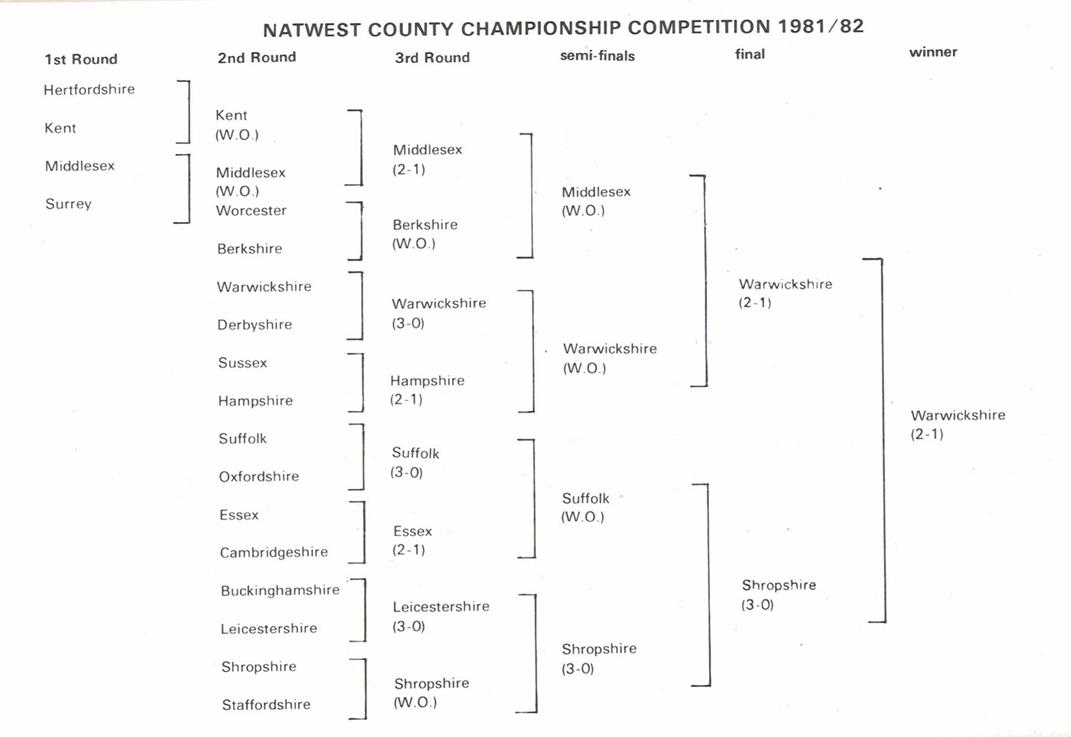 NATWEST COUNTY CHAMPIONSHIP COMPETITION 1981/82

1st Round

Hertfordshire

Kent

Middlesex

Surrey

2nd Round

Kent (W.O.)

Middlesex (W.O.)

Worcester

Berkshire

Warwickshire

Derbyshire

Sussex

Hampshire

Suffolk

Oxfordshire

Essex

Cambridgeshire

Buckinghamshire

Leicestershire

Shropshire

Staffordshire

3rd Round

Middlesex (2-1)

Berkshire (W.O.)

Warwickshire (3-0)

Hampshire (2-1)

Suffolk (3-0)

Essex (2-1)

Leicestershire (3-0)

Shropshire (W.O.)

semi-finals

Middlesex (W.O.)

Warwickshire (W.O.)

Suffolk (W.O.)

Shropshire (3-0)

final

Warwickshire (2-1)

Shropshire (3-0)

winner

Warwickshire (2-1)